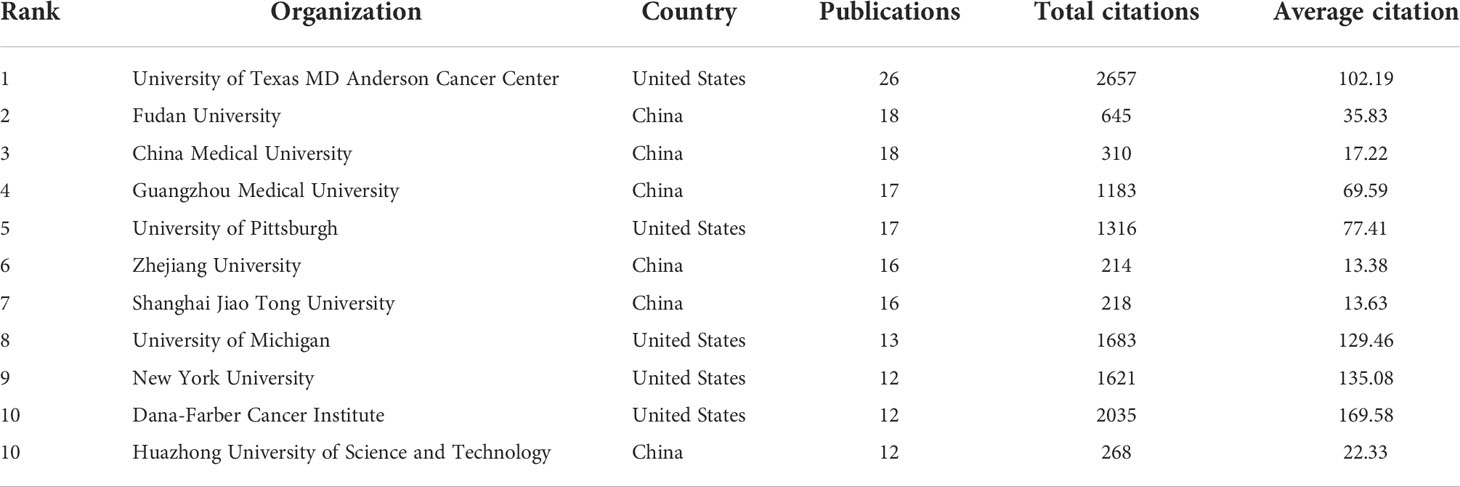 | Rank | Organization | Country | Publications | Total citations | Average citation |
|---|---|---|---|---|---|
| 1 | University of Texas MD Anderson Cancer Center | United States | 26 | 2657 | 102.19 |
| 2 | Fudan University | China | 18 | 645 | 35.83 |
| 3 | China Medical University | China | 18 | 310 | 17.22 |
| 4 | Guangzhou Medical University | China | 17 | 1183 | 69.59 |
| 5 | University of Pittsburgh | United States | 17 | 1316 | 77.41 |
| 6 | Zhejiang University | China | 16 | 214 | 13.38 |
| 7 | Shanghai Jiao Tong University | China | 16 | 218 | 13.63 |
| 8 | University of Michigan | United States | 13 | 1683 | 129.46 |
| 9 | New York University | United States | 12 | 1621 | 135.08 |
| 10 | Dana-Farber Cancer Institute | United States | 12 | 2035 | 169.58 |
| 10 | Huazhong University of Science and Technology | China | 12 | 268 | 22.33 |